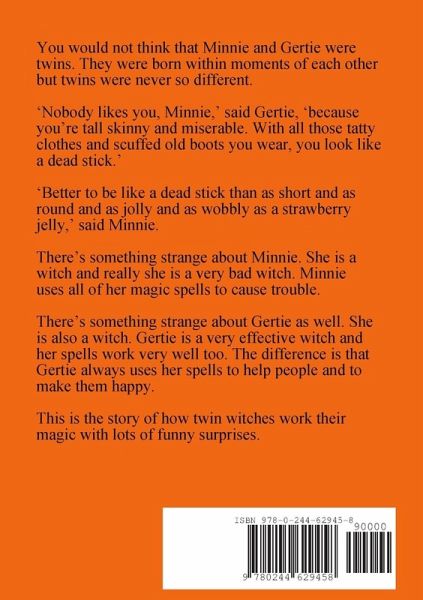 You would not think that Minnie and Gertie were twins. They were born within moments of each other but twins were never so different.

‘Nobody likes you, Minnie,’ said Gertie, ‘because you’re tall skinny and miserable. With all those tatty clothes and scuffed old boots you wear, you look like a dead stick.’

‘Better to be like a dead stick than as short and as round and as jolly and as wobbly as a strawberry jelly,’ said Minnie.

There’s something strange about Minnie. She is a witch and really she is a very bad witch. Minnie uses all of her magic spells to cause trouble.

There’s something strange about Gertie as well. She is also a witch. Gertie is a very effective witch and her spells work very well too. The difference is that Gertie always uses her spells to help people and to make them happy.

This is the story of how twin witches work their magic with lots of funny surprises.

ISBN 978-0-244-62945-8

90000

9 780244 629458